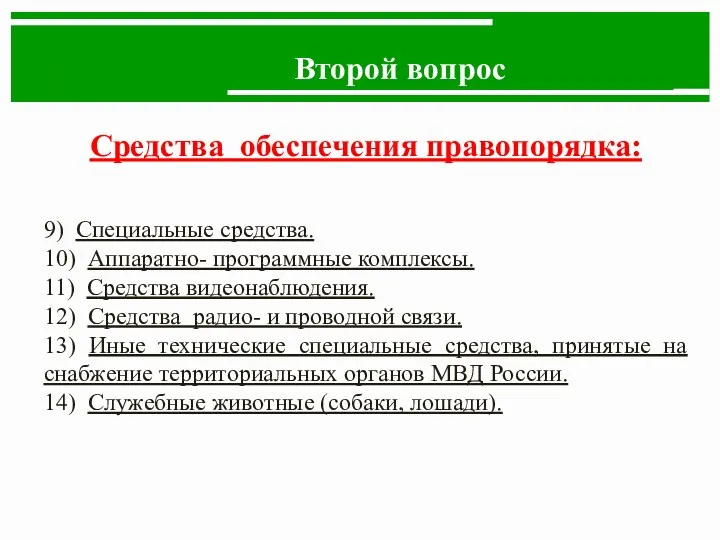 Второй вопрос

Средства обеспечения правопорядка:

9) Специальные средства.
10) Аппаратно- программные комплексы.
11) Средства видеонаблюдения.
12) Средства радио- и проводной связи.
13) Иные технические специальные средства, принятые на снабжение территориальных органов МВД России.
14) Служебные животные (собаки, лошади).